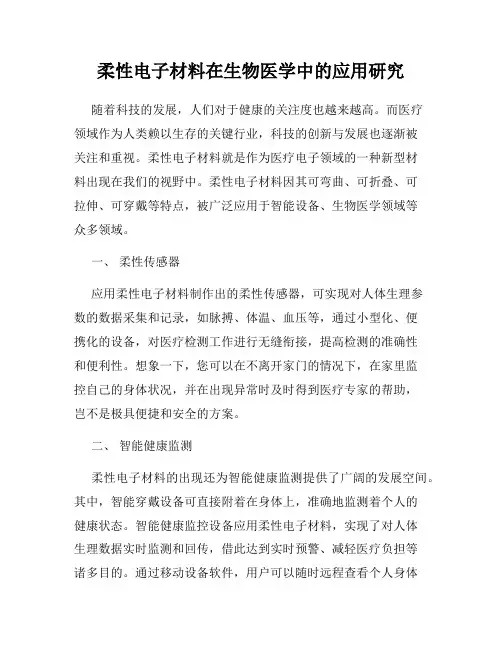 柔性电子材料在生物医学中的应用研究

随着科技的发展，人们对于健康的关注度也越来越高。而医疗领域作为人类赖以生存的关键行业，科技的创新与发展也逐渐被关注和重视。柔性电子材料就是作为医疗电子领域的一种新型材料出现在我们的视野中。柔性电子材料因其可弯曲、可折叠、可拉伸、可穿戴等特点，被广泛应用于智能设备、生物医学领域等众多领域。

一、 柔性传感器

应用柔性电子材料制作出的柔性传感器，可实现对人体生理参数的数据采集和记录，如脉搏、体温、血压等，通过小型化、便携化的设备，对医疗检测工作进行无缝衔接，提高检测的准确性和便利性。想象一下，您可以在不离开家门的情况下，在家里监控自己的身体状况，并在出现异常时及时得到医疗专家的帮助，岂不是极具便捷和安全的方案。

二、 智能健康监测

柔性电子材料的出现还为智能健康监测提供了广阔的发展空间。其中，智能穿戴设备可直接附着在身体上，准确地监测着个人的健康状态。智能健康监控设备应用柔性电子材料，实现了对人体生理数据实时监测和回传，借此达到实时预警、减轻医疗负担等诸多目的。通过移动设备软件，用户可以随时远程查看个人身体